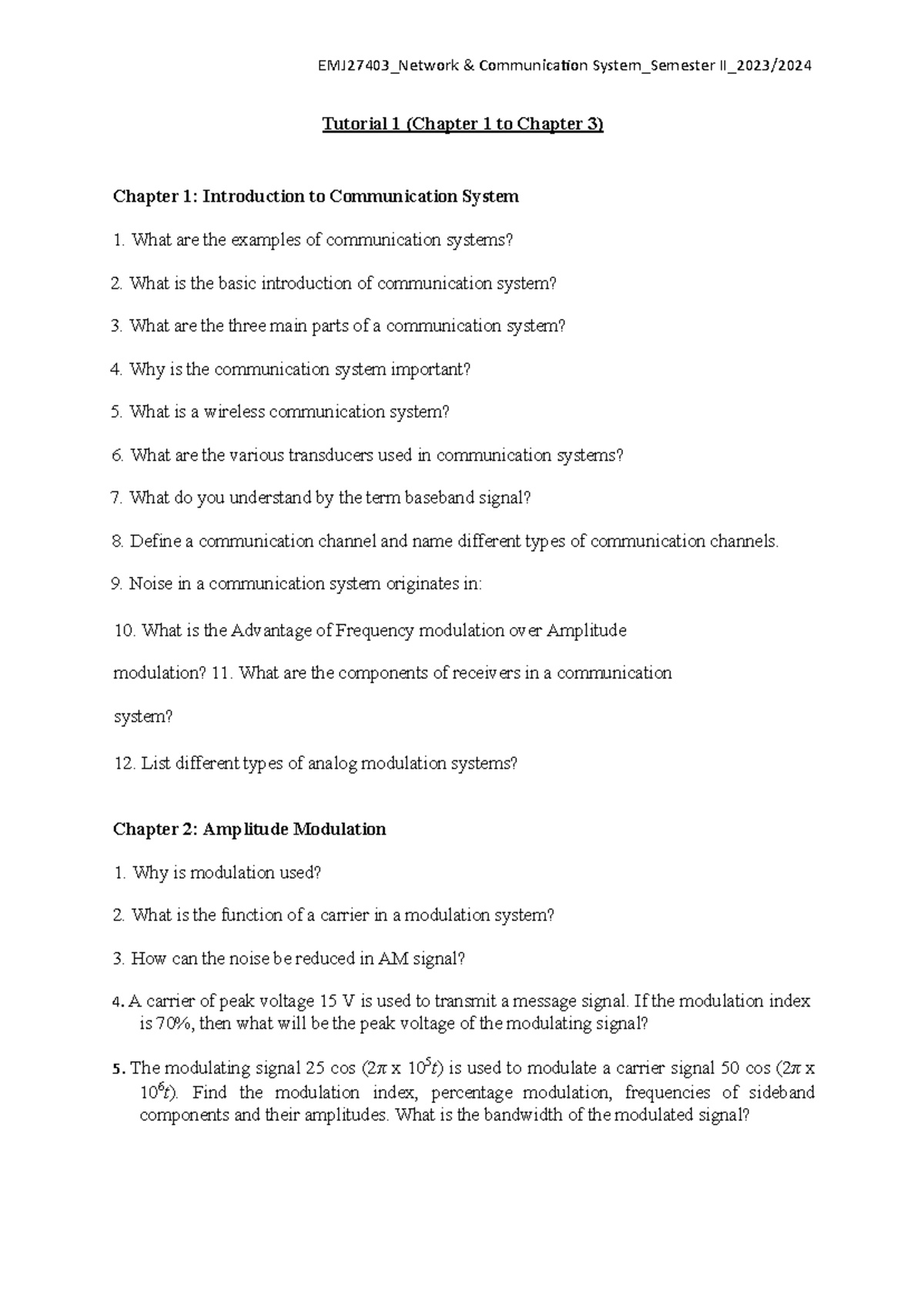 EMJ27403_Network & Communication System_Semester II_2023/2024

Tutorial 1 (Chapter 1 to Chapter 3)

Chapter 1: Introduction to Communication System

1. What are the examples of communication systems?

2. What is the basic introduction of communication system?

3. What are the three main parts of a communication system?

4. Why is the communication system important?

5. What is a wireless communication system?

6. What are the various transducers used in communication systems?

7. What do you understand by the term baseband signal?

8. Define a communication channel and name different types of communication channels.

9. Noise in a communication system originates in:

10. What is the Advantage of Frequency modulation over Amplitude modulation? 11. What are the components of receivers in a communication system?

12. List different types of analog modulation systems?

Chapter 2: Amplitude Modulation

1. Why is modulation used?

2. What is the function of a carrier in a modulation system?

3. How can the noise be reduced in AM signal?

4. A carrier of peak voltage 15 V is used to transmit a message signal. If the modulation index is 70%, then what will be the peak voltage of the modulating signal?

5. The modulating signal 25 cos ($2\pi$ x $10^5t$) is used to modulate a carrier signal 50 cos ($2\pi$ x $10^6t$). Find the modulation index, percentage modulation, frequencies of sideband components and their amplitudes. What is the bandwidth of the modulated signal?